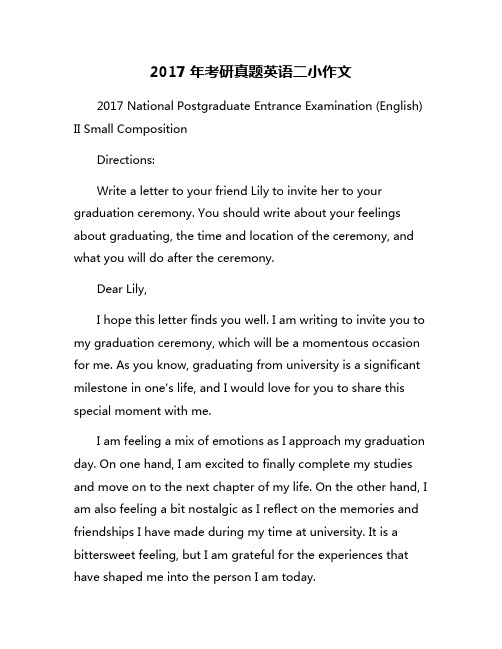 2017 年考研真题英语二小作文

2017 National Postgraduate Entrance Examination (English) II Small Composition

Directions:

Write a letter to your friend Lily to invite her to your graduation ceremony. You should write about your feelings about graduating, the time and location of the ceremony, and what you will do after the ceremony.

Dear Lily,

I hope this letter finds you well. I am writing to invite you to my graduation ceremony, which will be a momentous occasion for me. As you know, graduating from university is a significant milestone in one's life, and I would love for you to share this special moment with me.

I am feeling a mix of emotions as I approach my graduation day. On one hand, I am excited to finally complete my studies and move on to the next chapter of my life. On the other hand, I am also feeling a bit nostalgic as I reflect on the memories and friendships I have made during my time at university. It is a bittersweet feeling, but I am grateful for the experiences that have shaped me into the person I am today.